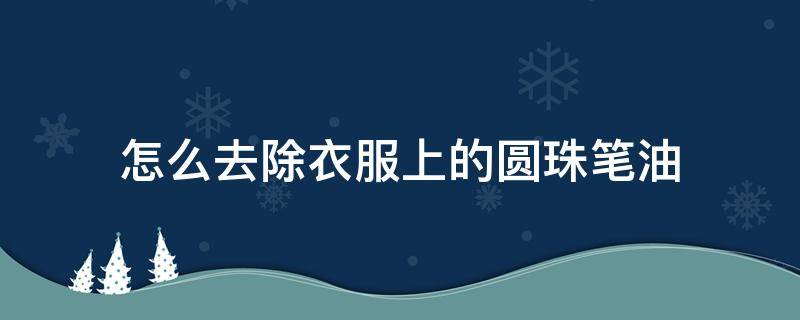 怎么去除衣服上的圆珠笔油